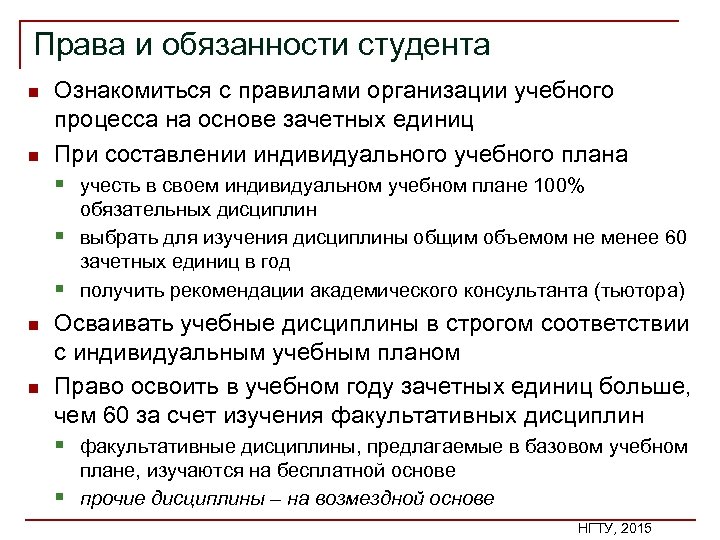 Права и обязанности студента

Ознакомиться с правилами организации учебного процесса на основе зачетных единиц

При составлении индивидуального учебного плана

учесть в своем индивидуальном учебном плане 100% обязательных дисциплин

выбрать для изучения дисциплины общим объемом не менее 60 зачетных единиц в год

получить рекомендации академического консультанта (тьютора)

Осваивать учебные дисциплины в строгом соответствии с индивидуальным учебным планом

Право освоить в учебном году зачетных единиц больше, чем 60 за счет изучения факультативных дисциплин

факультативные дисциплины, предлагаемые в базовом учебном плане, изучаются на бесплатной основе

прочие дисциплины – на возмездной основе

НГТУ, 2015